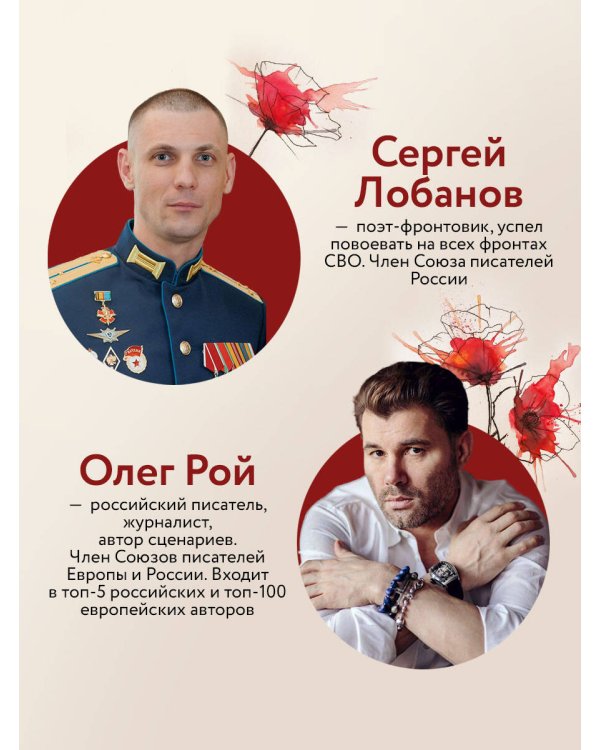 Сергей Лобанов

— поэт-фронтовик, успел повоевать на всех фронтах СВО. Член Союза писателей России

Олег Рой

— российский писатель, журналист, автор сценариев. Член Союзов писателей Европы и России. Входит в топ-5 российских и топ-100 европейских авторов